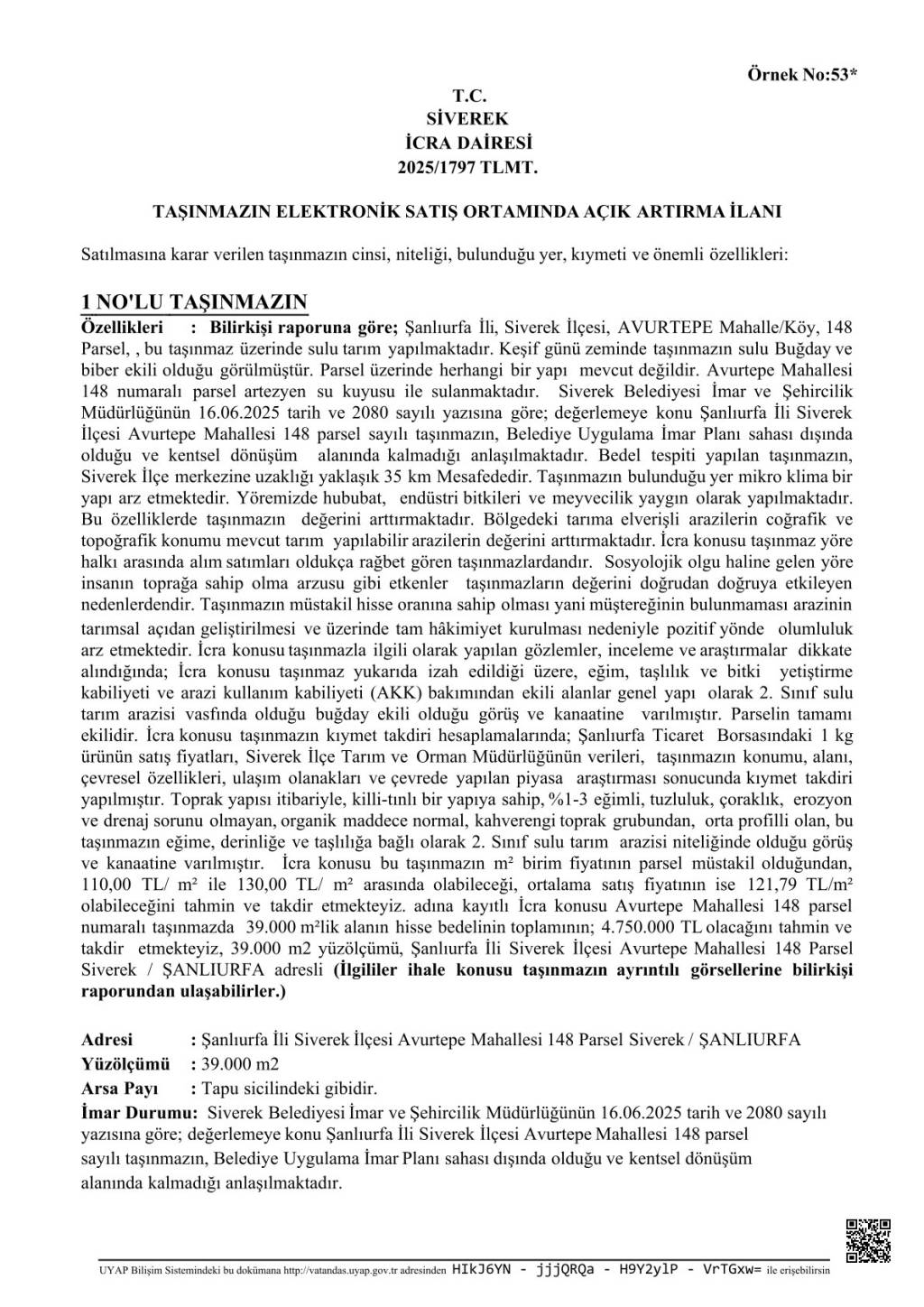 Örnek No:53*

T.C.
SİVEREK
İCRA DAİRESİ
2025/1797 TLMT.

TAŞINMAZIN ELEKTRONİK SATIŞ ORTAMINDA AÇIK ARTIRMA İLANI

Satılmasına karar verilen taşınmazın cinsi, niteliği, bulunduğu yer, kıymeti ve önemli özellikleri:

1 NO'LU TAŞINMAZIN

Özellikleri : Bilirkişi raporuna göre; Şanlıurfa İli, Siverek İlçesi, AVURTEPE Mahalle/Köy, 148 Parsel, , bu taşınmaz üzerinde sulu tarım yapılmaktadır. Keşif günü zeminde taşınmazın sulu Buğday ve biber ekili olduğu görülmüştür. Parsel üzerinde herhangi bir yapı mevcut değildir. Avurtepe Mahallesi 148 numaralı parsel artezyen su kuyusu ile sulanmaktadır. Siverek Belediyesi İmar ve Şehircilik Müdürlüğünün 16.06.2025 tarih ve 2080 sayılı yazısına göre; değerlemeye konu Şanlıurfa İli Siverek İlçesi Avurtepe Mahallesi 148 parsel sayılı taşınmazın, Belediye Uygulama İmar Planı sahası dışında olduğu ve kentsel dönüşüm alanında kalmadığı anlaşılmaktadır. Bedel tespiti yapılan taşınmazın, Siverek İlçe merkezine uzaklığı yaklaşık 35 km Mesafededir. Taşınmazın bulunduğu yer mikro klima bir yapı arz etmektedir. Yöremizde hububat, endüstri bitkileri ve meyvecilik yaygın olarak yapılmaktadır. Bu özelliklerde taşınmazın değerini arttırmaktadır. Bölgedeki tarıma elverişli arazilerin coğrafik ve topoğrafik konumu mevcut tarım yapılabilir arazilerin değerini arttırmaktadır. İcra konusu taşınmaz yöre halkı arasında alım satımları oldukça rağbet gören taşınmazlardandır. Sosyolojik olgu haline gelen yöre insanın toprağa sahip olma arzusu gibi etkenler taşınmazların değerini doğrudan doğruya etkileyen nedenlerdendir. Taşınmazın müstakil hisse oranına sahip olması yani müştereğinin bulunmaması arazinin tarımsal açıdan geliştirilmesi ve üzerinde tam hâkimiyet kurulması nedeniyle pozitif yönde olumluluk arz etmektedir. İcra konusu taşınmazla ilgili olarak yapılan gözlemler, inceleme ve araştırmalar dikkate alındığında; İcra konusu taşınmaz yukarıda izah edildiği üzere, eğim, taşlılık ve bitki yetiştirme kabiliyeti ve arazi kullanım kabiliyeti (AKK) bakımından ekili alanlar genel yapı olarak 2. Sınıf sulu tarım arazisi vasfında olduğu buğday ekili olduğu görüş ve kanaatine varılmıştır. Parselin tamamı ekilidir. İcra konusu taşınmazın kıymet takdiri hesaplamalarında; Şanlıurfa Ticaret Borsasındaki 1 kg ürünün satış fiyatları, Siverek İlçe Tarım ve Orman Müdürlüğünün verileri, taşınmazın konumu, alanı, çevresel özellikleri, ulaşım olanakları ve çevrede yapılan piyasa araştırması sonucunda kıymet takdiri yapılmıştır. Toprak yapısı itibariyle, killi-tınlı bir yapıya sahip, %1-3 eğimli, tuzluluk, çoraklık, erozyon ve drenaj sorunu olmayan, organik maddece normal, kahverengi toprak grubundan, orta profilli olan, bu taşınmazın eğime, derinliğe ve taşlılığa bağlı olarak 2. Sınıf sulu tarım arazisi niteliğinde olduğu görüş ve kanaatine varılmıştır. İcra konusu bu taşınmazın m² birim fiyatının parsel müstakil olduğundan, 110,00 TL/ m² ile 130,00 TL/ m² arasında olabileceği, ortalama satış fiyatının ise 121,79 TL/m² olabileceğini tahmin ve takdir etmekteyiz. adına kayıtlı İcra konusu Avurtepe Mahallesi 148 parsel numaralı taşınmazda 39.000 m²lik alanın hisse bedelinin toplamının; 4.750.000 TL olacağını tahmin ve takdir etmekteyiz, 39.000 m2 yüzölçümü, Şanlıurfa İli Siverek İlçesi Avurtepe Mahallesi 148 Parsel Siverek / ŞANLIURFA adresli (İlgililer ihale konusu taşınmazın ayrıntılı görsellerine bilirkişi raporundan ulaşabilirler.)

Adresi : Şanlıurfa İli Siverek İlçesi Avurtepe Mahallesi 148 Parsel Siverek / ŞANLIURFA
Yüzölçümü : 39.000 m2
Arsa Payı : Tapu sicilindeki gibidir.
İmar Durumu: Siverek Belediyesi İmar ve Şehircilik Müdürlüğünün 16.06.2025 tarih ve 2080 sayılı yazısına göre; değerlemeye konu Şanlıurfa İli Siverek İlçesi Avurtepe Mahallesi 148 parsel sayılı taşınmazın, Belediye Uygulama İmar Planı sahası dışında olduğu ve kentsel dönüşüm alanında kalmadığı anlaşılmaktadır.

UYAP Bilişim Sistemindeki bu dokümana http://vatandas.uyap.gov.tr adresinden HIkJ6YN - jjjQRQa - H9Y2ylP - VrTGxw= ile erişebilirsin